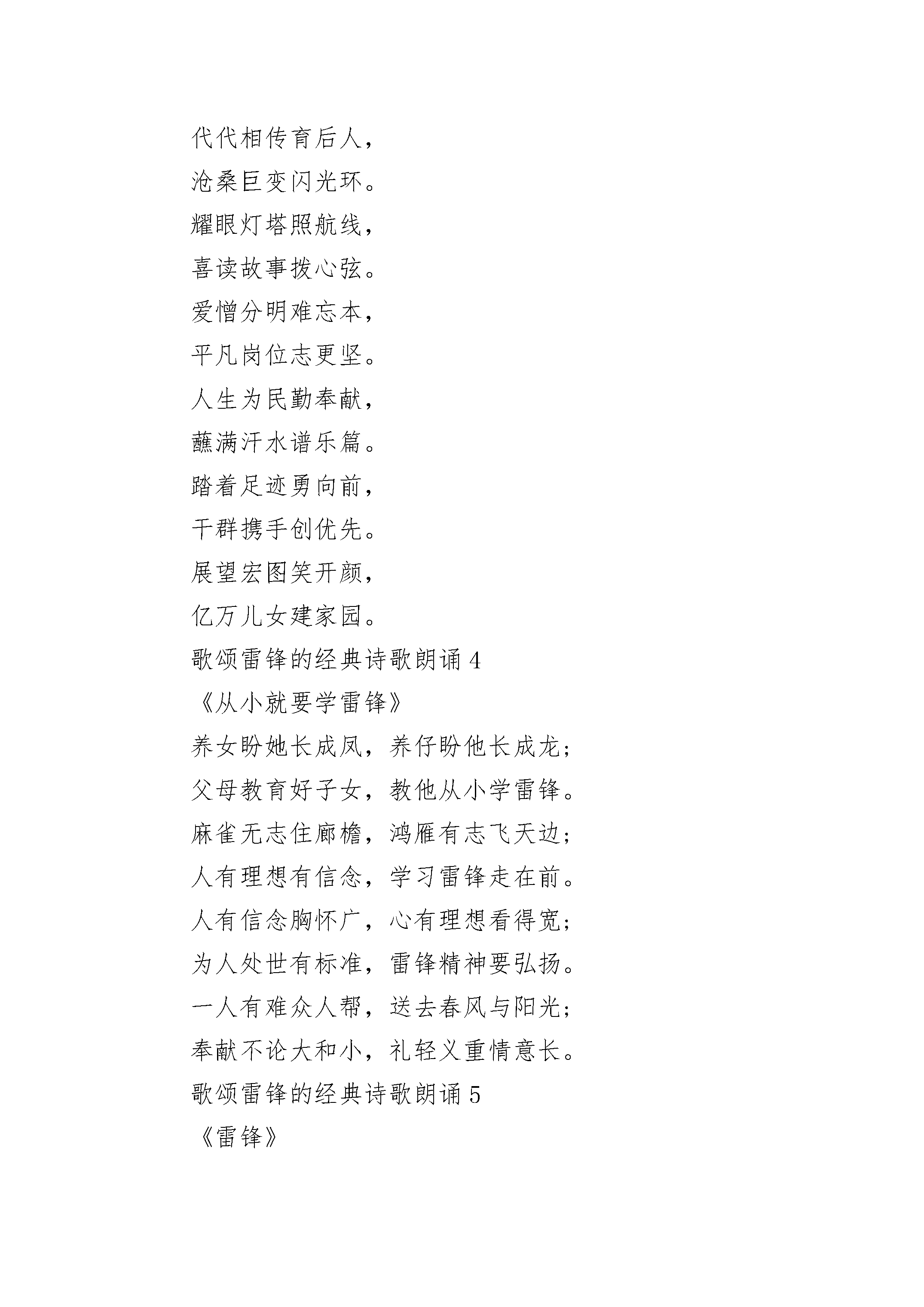 代代相传育后人，

沧桑巨变闪光环。

耀眼灯塔照航线，

喜读故事拨心弦。

爱憎分明难忘本，

平凡岗位志更坚。

人生为民勤奉献，

蘸满汗水谱乐篇。

踏着足迹勇向前，

干群携手创优先。

展望宏图笑开颜，

亿万儿女建家园。

歌颂雷锋的经典诗歌朗诵 4

《从小就要学雷锋》

养女盼她长成凤，养仔盼他长成龙；

父母教育好子女，教他从小学雷锋。

麻雀无志住廊檐，鸿雁有志飞天边；

人有理想有信念，学习雷锋走在前。

人有信念胸怀广，心有理想看得宽；

为人处世有标准，雷锋精神要弘扬。

一人有难众人帮，送去春风与阳光；

奉献不论大和小，礼轻义重情意长。

歌颂雷锋的经典诗歌朗诵 5

《雷锋》